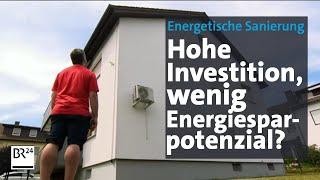 Energetische Sanierung

Hohe Investition, wenig Energiesparpotenzial?

BR24